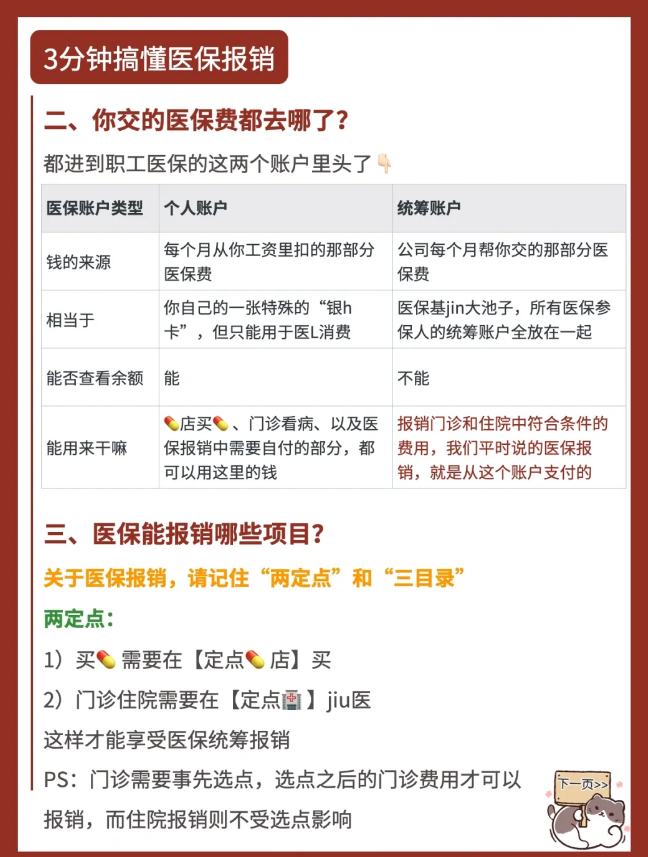 3分钟搞懂医保报销

二、你交的医保费都去哪了？

都进到职工医保的这两个账户里头了👇🏻

| 医保账户类型 | 个人账户 | 统筹账户 |
|---|---|---|
| 钱的来源 | 每个月从你工资里扣的那部分医保费 | 公司每个月帮你交的那部分医保费 |
| 相当于 | 你自己的一张特殊的“银h卡”，但只能用于医L消费 | 医保基jin大池子，所有医保参保人的统筹账户全放在一起 |
| 能否查看余额 | 能 | 不能 |
| 能用来干嘛 | 💊店买💊、门诊看病、以及医保报销中需要自付的部分，都可以用这里的钱 | 报销门诊和住院中符合条件的费用，我们平时说的医保报销，就是从这个账户支付的 |

三、医保能报销哪些项目？

关于医保报销，请记住“两定点”和“三目录”

两定点：

1）买💊 需要在【定点💊 店】买

2）门诊住院需要在【定点🏥】jiu医

这样才能享受医保统筹报销

PS：门诊需要事先选点，选点之后的门诊费用才可以报销，而住院报销则不受选点影响

下一页>>